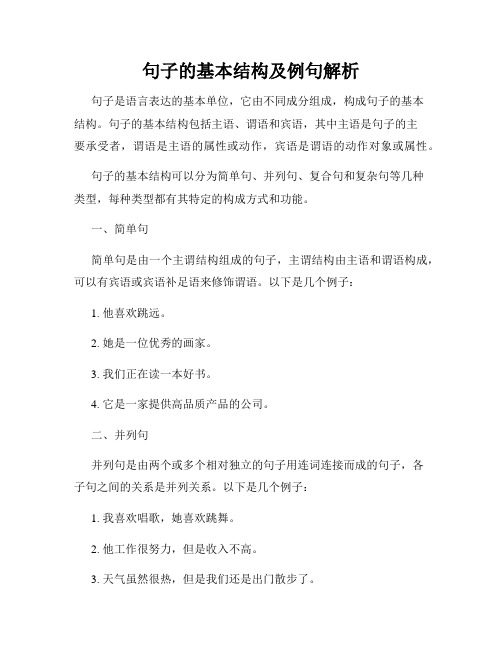 句子的基本结构及例句解析

句子是语言表达的基本单位，它由不同成分组成，构成句子的基本结构。句子的基本结构包括主语、谓语和宾语，其中主语是句子的主要承受者，谓语是主语的属性或动作，宾语是谓语的动作对象或属性。

句子的基本结构可以分为简单句、并列句、复合句和复杂句等几种类型，每种类型都有其特定的构成方式和功能。

一、简单句

简单句是由一个主谓结构组成的句子，主谓结构由主语和谓语构成，可以有宾语或宾语补足语来修饰谓语。以下是几个例子：

1. 他喜欢跳远。

2. 她是一位优秀的画家。

3. 我们正在读一本好书。

4. 它是一家提供高品质产品的公司。

二、并列句

并列句是由两个或多个相对独立的句子用连词连接而成的句子，各子句之间的关系是并列关系。以下是几个例子：

1. 我喜欢唱歌，她喜欢跳舞。

2. 他工作很努力，但是收入不高。

3. 天气虽然很热，但是我们还是出门散步了。